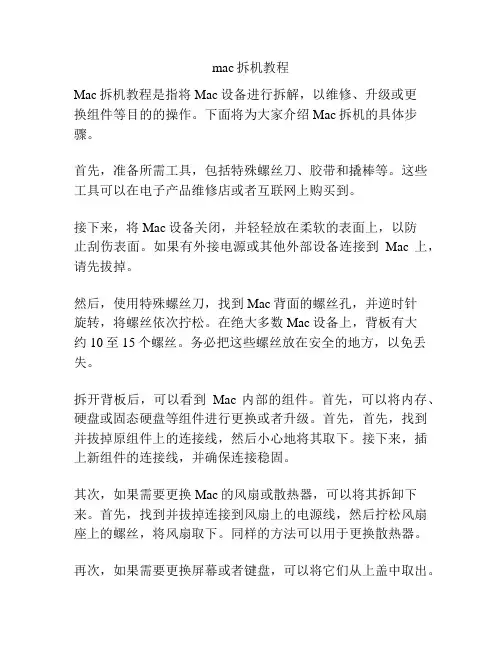 mac 拆机教程

Mac 拆机教程是指将 Mac 设备进行拆解，以维修、升级或更换组件等目的的操作。下面将为大家介绍 Mac 拆机的具体步骤。

首先，准备所需工具，包括特殊螺丝刀、胶带和撬棒等。这些工具可以在电子产品维修店或者互联网上购买到。

接下来，将 Mac 设备关闭，并轻轻放在柔软的表面上，以防止刮伤表面。如果有外接电源或其他外部设备连接到 Mac 上，请先拔掉。

然后，使用特殊螺丝刀，找到 Mac 背面的螺丝孔，并逆时针旋转，将螺丝依次拧松。在绝大多数 Mac 设备上，背板有大约 10 至 15 个螺丝。务必把这些螺丝放在安全的地方，以免丢失。

拆开背板后，可以看到 Mac 内部的组件。首先，可以将内存、硬盘或固态硬盘等组件进行更换或者升级。首先，首先，找到并拔掉原组件上的连接线，然后小心地将其取下。接下来，插上新组件的连接线，并确保连接稳固。

其次，如果需要更换 Mac 的风扇或散热器，可以将其拆卸下来。首先，找到并拔掉连接到风扇上的电源线，然后拧松风扇座上的螺丝，将风扇取下。同样的方法可以用于更换散热器。

再次，如果需要更换屏幕或者键盘，可以将它们从上盖中取出。